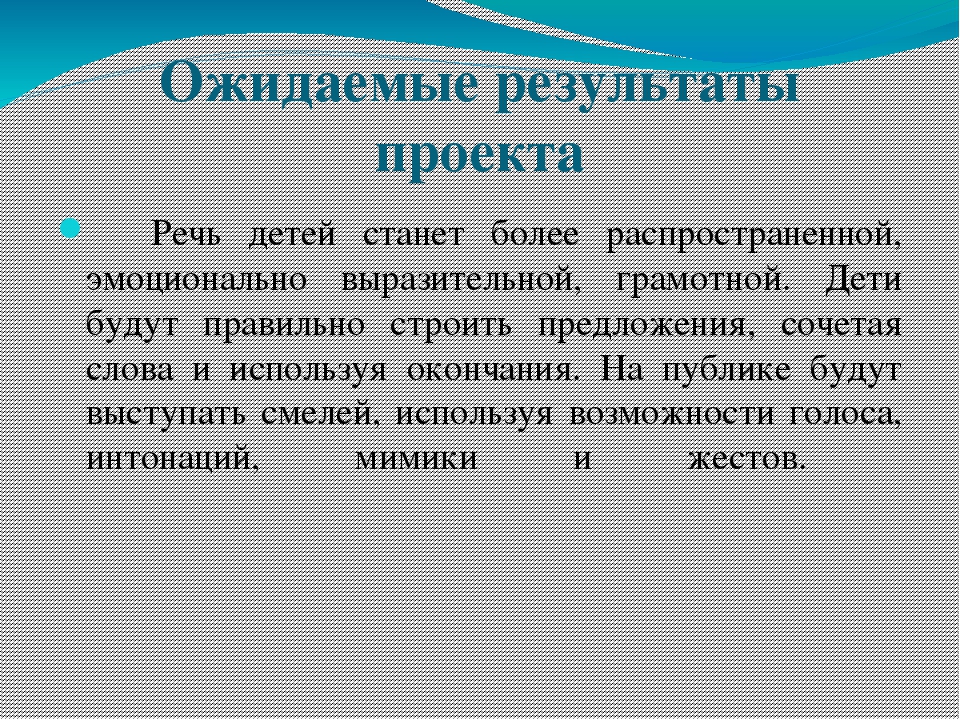 Ожидаемые результаты проекта

Речь детей станет более распространенной, эмоционально выразительной, грамотной. Дети будут правильно строить предложения, сочетая слова и используя окончания. На публике будут выступать смелей, используя возможности голоса, интонаций, мимики и жестов.